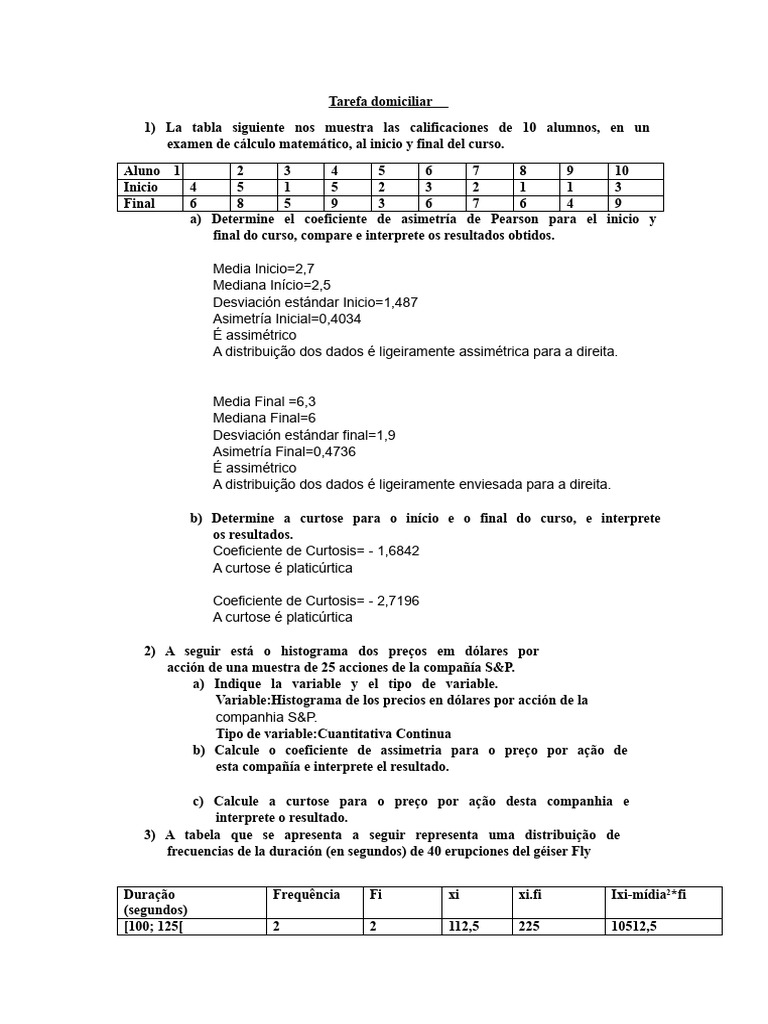 Tarefa domiciliar

1) La tabla siguiente nos muestra las calificaciones de 10 alumnos, en un examen de cálculo matemático, al inicio y final del curso.

| Aluno 1 | | 2 | 3 | 4 | 5 | 6 | 7 | 8 | 9 | 10 |
|---|---|---|---|---|---|---|---|---|---|---|
| Inicio | 4 | 5 | 1 | 5 | 2 | 3 | 2 | 1 | 1 | 3 |
| Final | 6 | 8 | 5 | 9 | 3 | 6 | 7 | 6 | 4 | 9 |

a) Determine el coeficiente de asimetría de Pearson para el inicio y final do curso, compare e interprete os resultados obtidos.

Media Inicio=2,7
Mediana Início=2,5
Desviación estándar Inicio=1,487
Asimetría Inicial=0,4034
É assimétrico
A distribuição dos dados é ligeiramente assimétrica para a direita.

Media Final =6,3
Mediana Final=6
Desviación estándar final=1,9
Asimetría Final=0,4736
É assimétrico
A distribuição dos dados é ligeiramente enviesada para a direita.

b) Determine a curtose para o início e o final do curso, e interprete os resultados.
Coeficiente de Curtosis= - 1,6842
A curtose é platicúrtica

Coeficiente de Curtosis= - 2,7196
A curtose é platicúrtica

2) A seguir está o histograma dos preços em dólares por acción de una muestra de 25 acciones de la compañía S&P.
a) Indique la variable y el tipo de variable.
Variable:Histograma de los precios en dólares por acción de la companhia S&P.
Tipo de variable:Cuantitativa Continua
b) Calcule o coeficiente de assimetria para o preço por ação de esta compañía e interprete el resultado.

c) Calcule a curtose para o preço por ação desta companhia e interprete o resultado.
3) A tabela que se apresenta a seguir representa uma distribuição de frecuencias de la duración (en segundos) de 40 erupciones del géiser Fly

| Duração (segundos) | Frequência | Fi | xi | xi.fi | Ixi-mídia²*fi |
|---|---|---|---|---|---|
| [100; 125[ | 2 | 2 | 112,5 | 225 | 10512,5 |